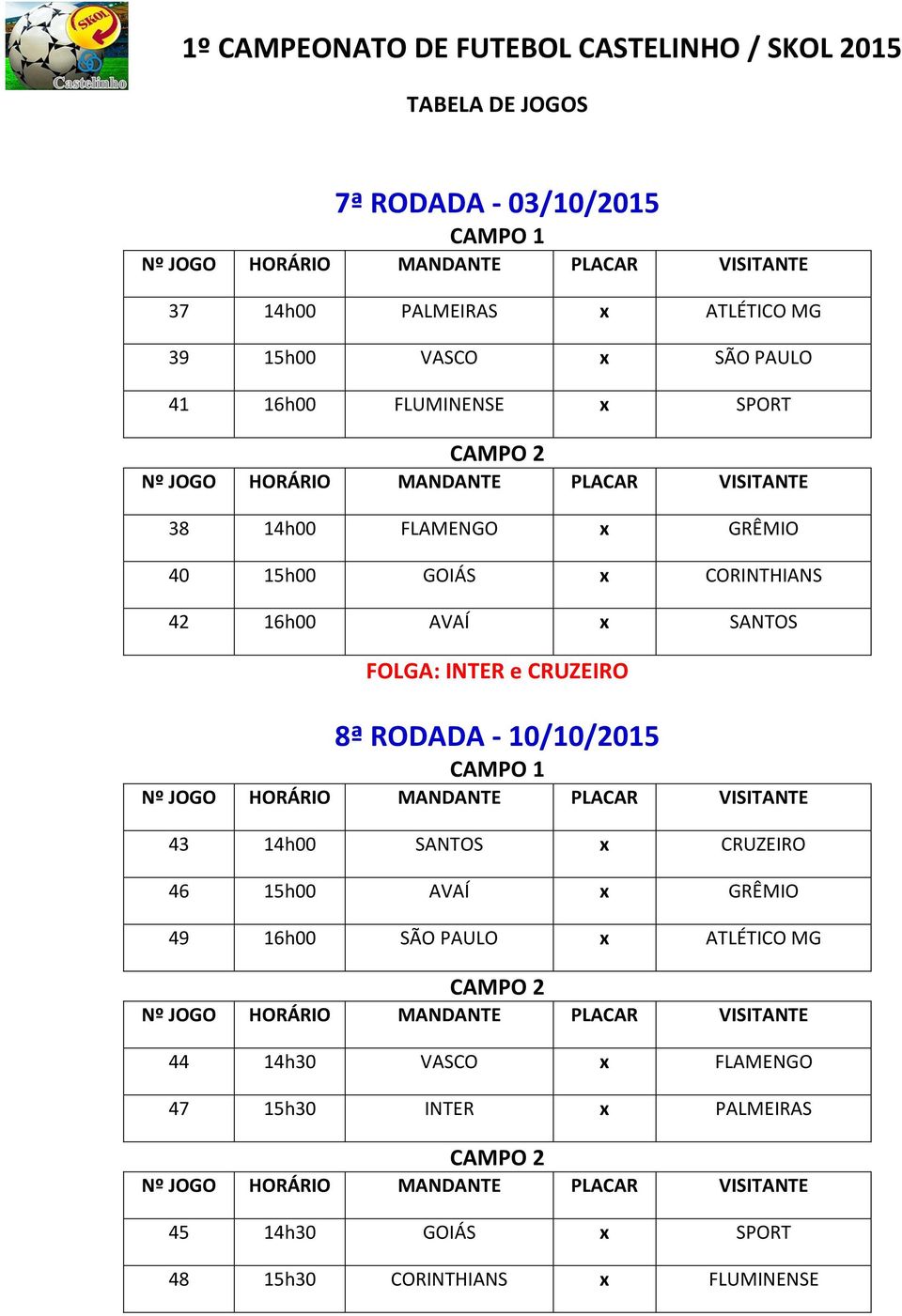 SKOL
Castelinho

1º CAMPEONATO DE FUTEBOL CASTELINHO / SKOL 2015

TABELA DE JOGOS

7ª RODADA - 03/10/2015

CAMPO 1

| Nº JOGO | HORÁRIO | MANDANTE | PLACAR | VISITANTE |
|---|---|---|---|---|
| 37 | 14h00 | PALMEIRAS | x | ATLÉTICO MG |
| 39 | 15h00 | VASCO | x | SÃO PAULO |
| 41 | 16h00 | FLUMINENSE | x | SPORT |

CAMPO 2

| Nº JOGO | HORÁRIO | MANDANTE | PLACAR | VISITANTE |
|---|---|---|---|---|
| 38 | 14h00 | FLAMENGO | x | GRÊMIO |
| 40 | 15h00 | GOIÁS | x | CORINTHIANS |
| 42 | 16h00 | AVAÍ | x | SANTOS |

FOLGA: INTER e CRUZEIRO

8ª RODADA - 10/10/2015

CAMPO 1

| Nº JOGO | HORÁRIO | MANDANTE | PLACAR | VISITANTE |
|---|---|---|---|---|
| 43 | 14h00 | SANTOS | x | CRUZEIRO |
| 46 | 15h00 | AVAÍ | x | GRÊMIO |
| 49 | 16h00 | SÃO PAULO | x | ATLÉTICO MG |

CAMPO 2

| Nº JOGO | HORÁRIO | MANDANTE | PLACAR | VISITANTE |
|---|---|---|---|---|
| 44 | 14h30 | VASCO | x | FLAMENGO |
| 47 | 15h30 | INTER | x | PALMEIRAS |

CAMPO 2

| Nº JOGO | HORÁRIO | MANDANTE | PLACAR | VISITANTE |
|---|---|---|---|---|
| 45 | 14h30 | GOIÁS | x | SPORT |
| 48 | 15h30 | CORINTHIANS | x | FLUMINENSE |